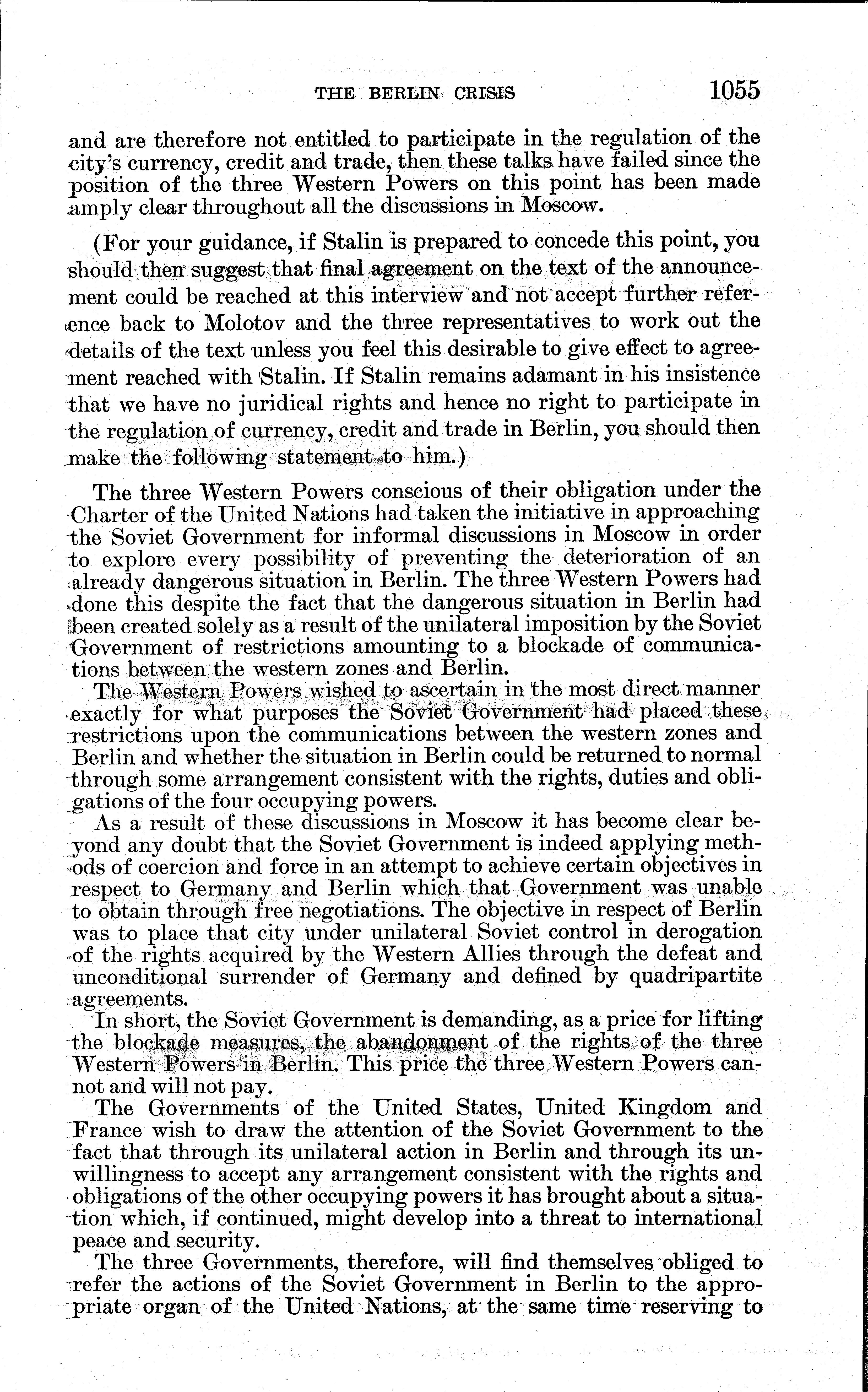 THE BERLIN CRISIS 1055

and are therefore not entitled to participate in the regulation of the city's currency, credit and trade, then these talks have failed since the position of the three Western Powers on this point has been made amply clear throughout all the discussions in Moscow.

(For your guidance, if Stalin is prepared to concede this point, you should then suggest that final agreement on the text of the announcement could be reached at this interview and not accept further reference back to Molotov and the three representatives to work out the details of the text unless you feel this desirable to give effect to agreement reached with Stalin. If Stalin remains adamant in his insistence that we have no juridical rights and hence no right to participate in the regulation of currency, credit and trade in Berlin, you should then make the following statement to him.)

The three Western Powers conscious of their obligation under the Charter of the United Nations had taken the initiative in approaching the Soviet Government for informal discussions in Moscow in order to explore every possibility of preventing the deterioration of an already dangerous situation in Berlin. The three Western Powers had done this despite the fact that the dangerous situation in Berlin had been created solely as a result of the unilateral imposition by the Soviet Government of restrictions amounting to a blockade of communications between the western zones and Berlin.

The Western Powers wished to ascertain in the most direct manner exactly for what purposes the Soviet Government had placed these restrictions upon the communications between the western zones and Berlin and whether the situation in Berlin could be returned to normal through some arrangement consistent with the rights, duties and obligations of the four occupying powers.

As a result of these discussions in Moscow it has become clear beyond any doubt that the Soviet Government is indeed applying methods of coercion and force in an attempt to achieve certain objectives in respect to Germany and Berlin which that Government was unable to obtain through free negotiations. The objective in respect of Berlin was to place that city under unilateral Soviet control in derogation of the rights acquired by the Western Allies through the defeat and unconditional surrender of Germany and defined by quadripartite agreements.

In short, the Soviet Government is demanding, as a price for lifting the blockade measures, the abandonment of the rights of the three Western Powers in Berlin. This price the three Western Powers cannot and will not pay.

The Governments of the United States, United Kingdom and France wish to draw the attention of the Soviet Government to the fact that through its unilateral action in Berlin and through its unwillingness to accept any arrangement consistent with the rights and obligations of the other occupying powers it has brought about a situation which, if continued, might develop into a threat to international peace and security.

The three Governments, therefore, will find themselves obliged to refer the actions of the Soviet Government in Berlin to the appropriate organ of the United Nations, at the same time reserving to